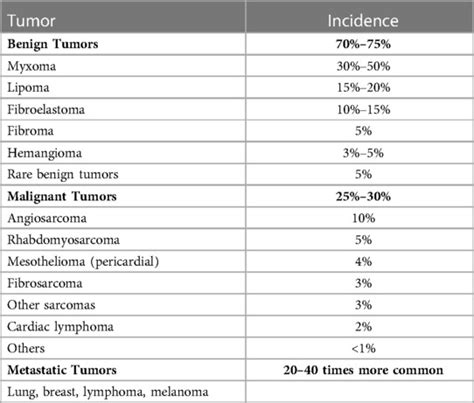 | Tumor | Incidence |
|---|---|
| **Benign Tumors** | **70%–75%** |
| Myxoma | 30%–50% |
| Lipoma | 15%–20% |
| Fibroelastoma | 10%–15% |
| Fibroma | 5% |
| Hemangioma | 3%–5% |
| Rare benign tumors | 5% |
| **Malignant Tumors** | **25%–30%** |
| Angiosarcoma | 10% |
| Rhabdomyosarcoma | 5% |
| Mesothelioma (pericardial) | 4% |
| Fibrosarcoma | 3% |
| Other sarcomas | 3% |
| Cardiac lymphoma | 2% |
| Others | <1% |
| **Metastatic Tumors** | **20–40 times more common** |
| Lung, breast, lymphoma, melanoma | |